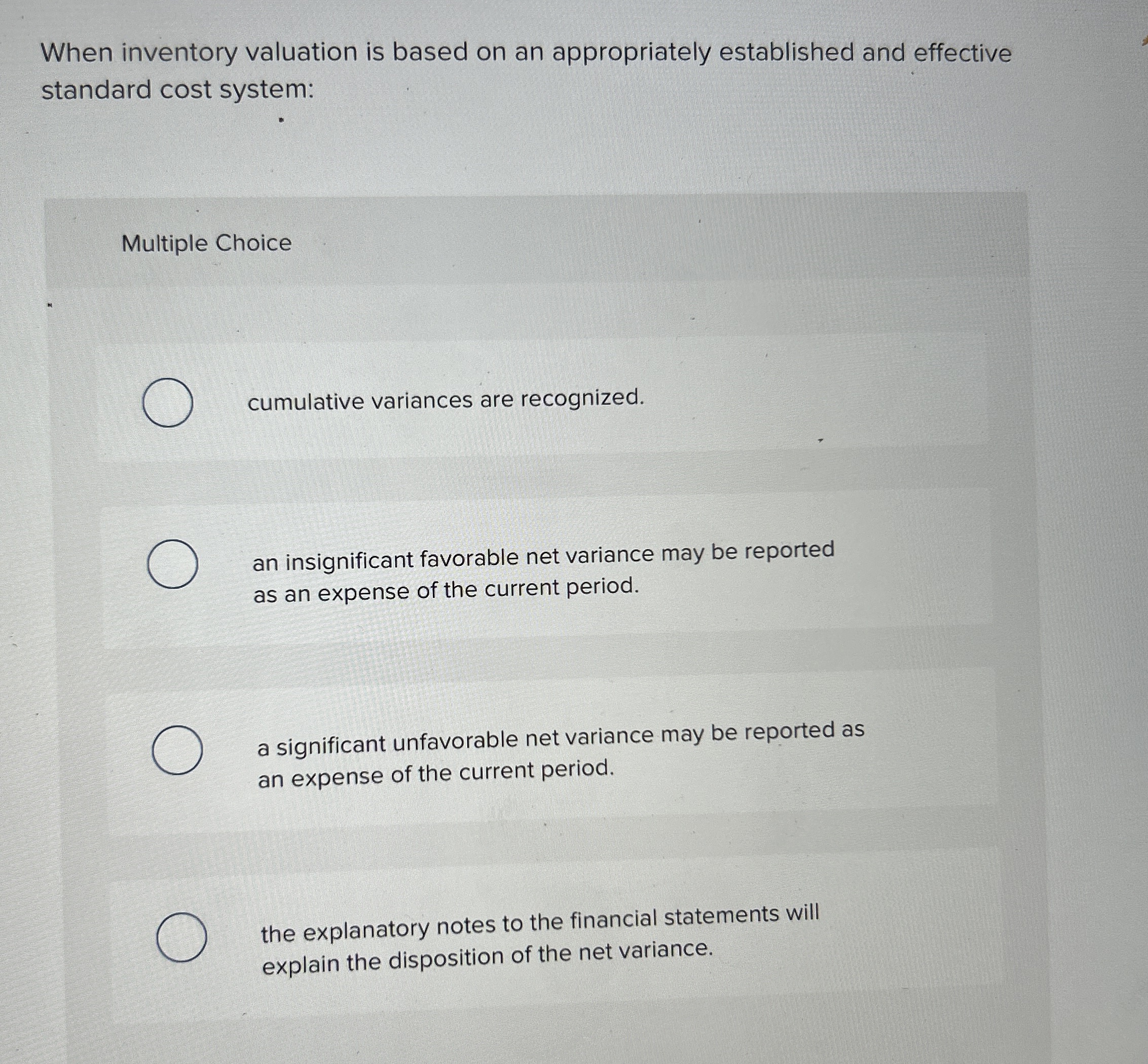 When inventory valuation is based on an appropriately established and effective standard cost system:

Multiple Choice

cumulative variances are recognized.

an insignificant favorable net variance may be reported as an expense of the current period.

a significant unfavorable net variance may be reported as an expense of the current period.

the explanatory notes to the financial statements will explain the disposition of the net variance.